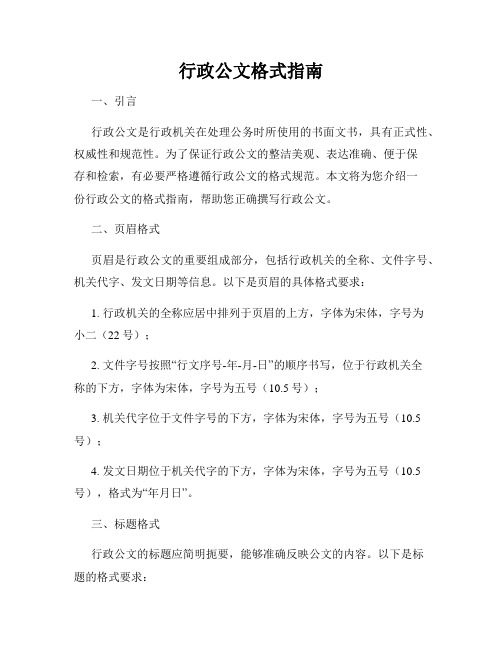 行政公文格式指南

一、引言

行政公文是行政机关在处理公务时所使用的书面文书，具有正式性、权威性和规范性。为了保证行政公文的整洁美观、表达准确、便于保存和检索，有必要严格遵循行政公文的格式规范。本文将为您介绍一份行政公文的格式指南，帮助您正确撰写行政公文。

二、页眉格式

页眉是行政公文的重要组成部分，包括行政机关的全称、文件字号、机关代字、发文日期等信息。以下是页眉的具体格式要求：

1. 行政机关的全称应居中排列于页眉的上方，字体为宋体，字号为小二（22 号）；

2. 文件字号按照“行文序号-年-月-日”的顺序书写，位于行政机关全称的下方，字体为宋体，字号为五号（10.5 号）；

3. 机关代字位于文件字号的下方，字体为宋体，字号为五号（10.5 号）；

4. 发文日期位于机关代字的下方，字体为宋体，字号为五号（10.5 号），格式为“年月日”。

三、标题格式

行政公文的标题应简明扼要，能够准确反映公文的内容。以下是标题的格式要求：